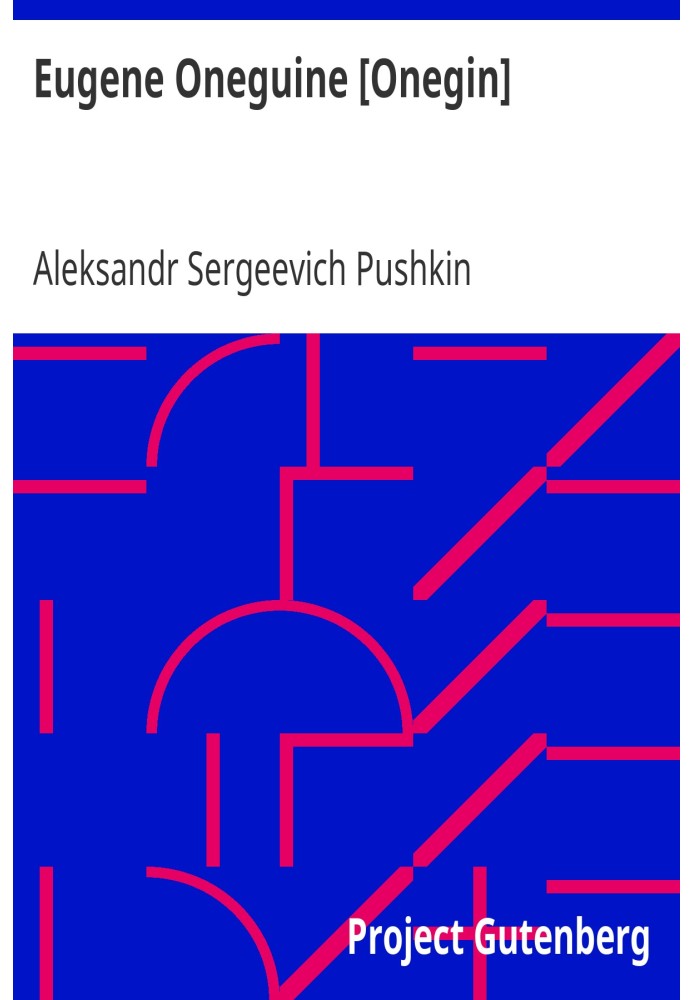 Eugene Oneguine [Onegin]

Aleksandr Sergeevich Pushkin

Project Gutenberg